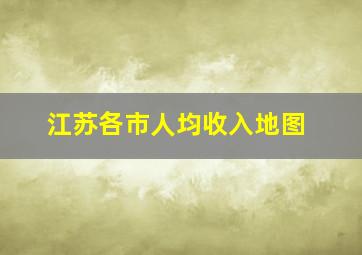 江苏各市人均收入地图